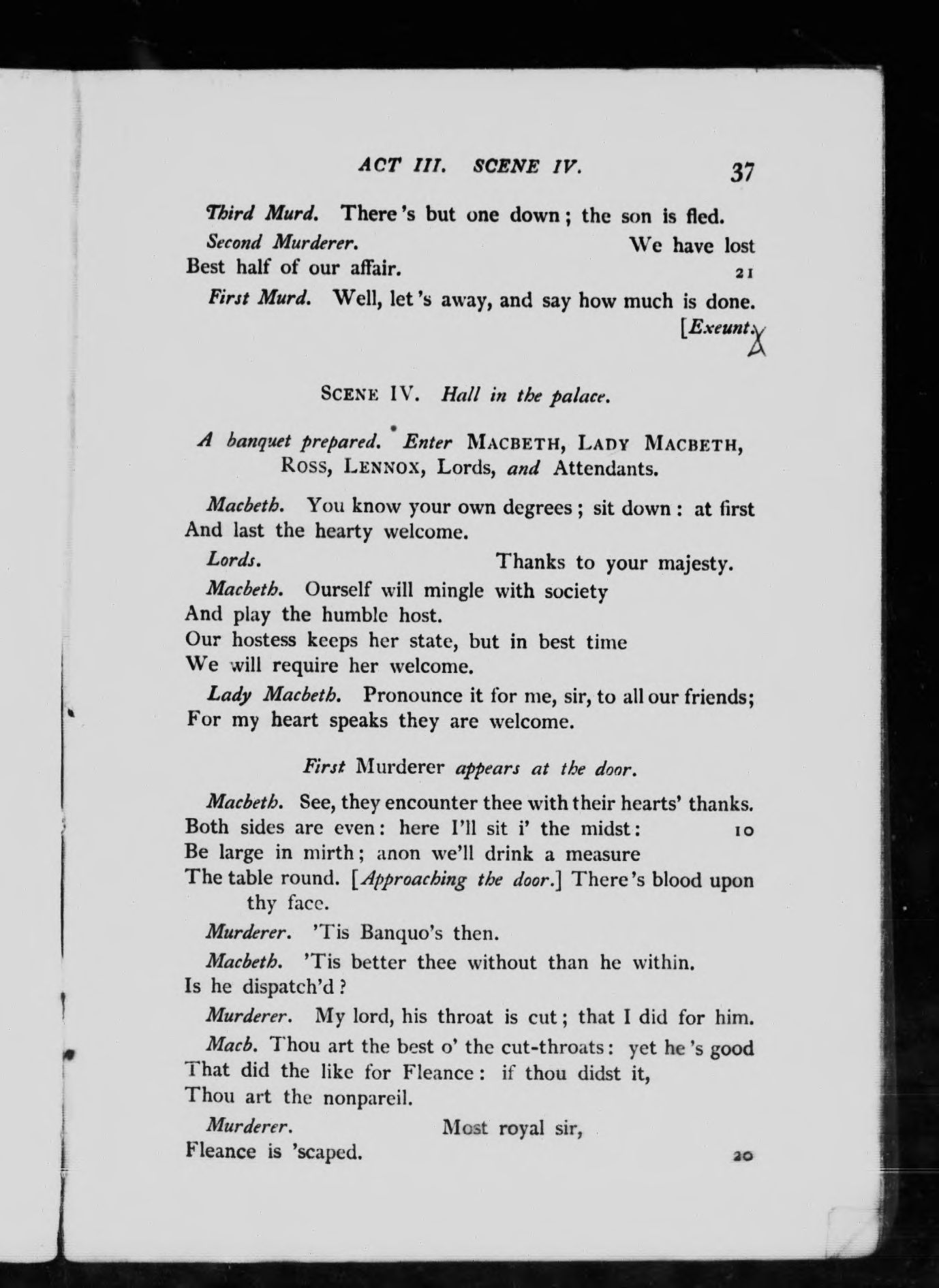 ACT III. SCENE IV. 37

Third Murd. There's but one down; the son is fled.

Second Murderer. We have lost
Best half of our affair. 21

First Murd. Well, let's away, and say how much is done.
[Exeunt.

SCENE IV. Hall in the palace.

A banquet prepared. Enter MACBETH, LADY MACBETH, ROSS, LENNOX, Lords, and Attendants.

Macbeth. You know your own degrees; sit down: at first
And last the hearty welcome.

Lords. Thanks to your majesty.

Macbeth. Ourself will mingle with society
And play the humble host.
Our hostess keeps her state, but in best time
We will require her welcome.

Lady Macbeth. Pronounce it for me, sir, to all our friends;
For my heart speaks they are welcome.

First Murderer appears at the door.

Macbeth. See, they encounter thee with their hearts' thanks.
Both sides are even: here I'll sit i' the midst: 10
Be large in mirth; anon we'll drink a measure
The table round. [Approaching the door.] There's blood upon thy face.

Murderer. 'Tis Banquo's then.

Macbeth. 'Tis better thee without than he within.
Is he dispatch'd?

Murderer. My lord, his throat is cut; that I did for him.

Macb. Thou art the best o' the cut-throats: yet he's good
That did the like for Fleance: if thou didst it,
Thou art the nonpareil.

Murderer. Most royal sir,
Fleance is 'scaped. 20